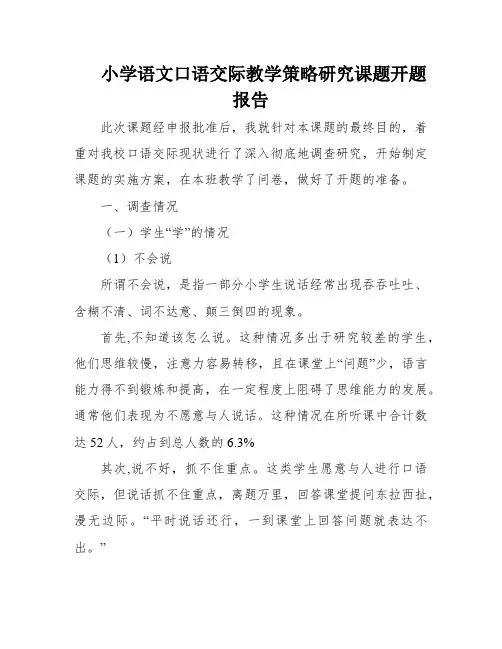 小学语文口语交际教学策略研究课题开题报告

此次课题经申报批准后，我就针对本课题的最终目的，着重对我校口语交际现状进行了深入彻底地调查研究，开始制定课题的实施方案，在本班教学了问卷，做好了开题的准备。

一、调查情况

（一）学生“学”的情况

（1）不会说

所谓不会说，是指一部分小学生说话经常出现吞吞吐吐、含糊不清、词不达意、颠三倒四的现象。

首先,不知道该怎么说。这种情况多出于研究较差的学生，他们思维较慢，注意力容易转移，且在课堂上“问题”少，语言能力得不到锻炼和提高，在一定程度上阻碍了思维能力的发展。通常他们表现为不愿意与人说话。这种情况在所听课中合计数达 52 人，约占到总人数的 6.3%

其次,说不好，抓不住重点。这类学生愿意与人进行口语交际，但说话抓不住重点，离题万里，回答课堂提问东拉西扯，漫无边际。“平时说话还行，一到课堂上回答问题就表达不出。”